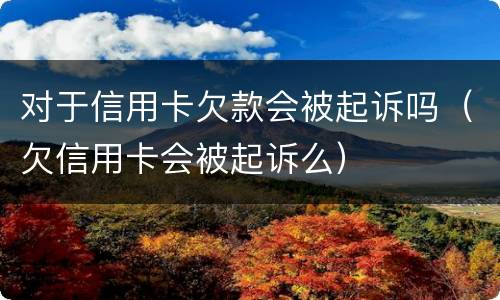 对于信用卡欠款会被起诉吗（欠信用卡会被起诉么）